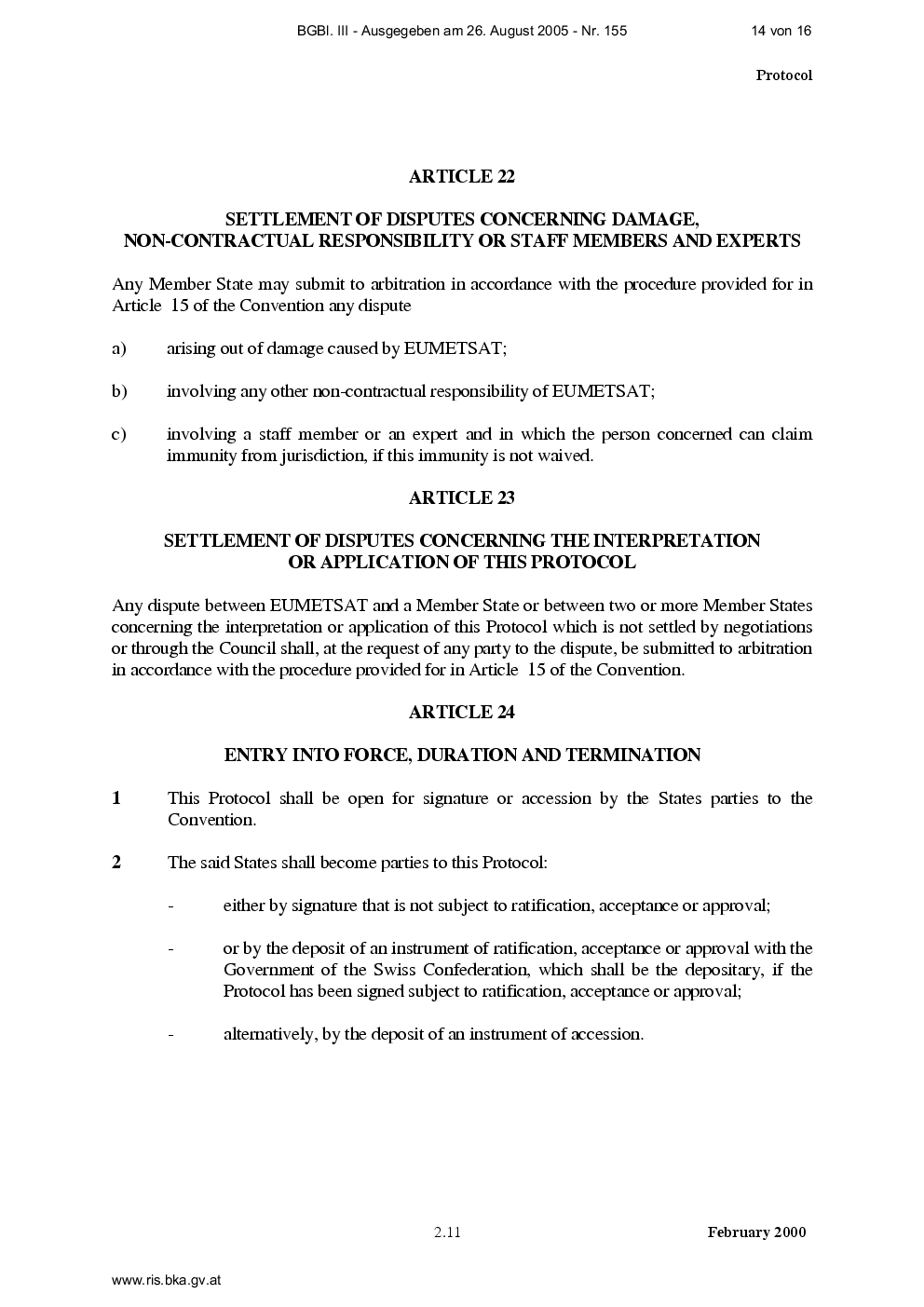 BGBl. III - Ausgegeben am 26. August 2005 - Nr. 155 14 von 16

Protocol

ARTICLE 22

SETTLEMENT OF DISPUTES CONCERNING DAMAGE, NON-CONTRACTUAL RESPONSIBILITY OR STAFF MEMBERS AND EXPERTS

Any Member State may submit to arbitration in accordance with the procedure provided for in Article 15 of the Convention any dispute

a) arising out of damage caused by EUMETSAT;

b) involving any other non-contractual responsibility of EUMETSAT;

c) involving a staff member or an expert and in which the person concerned can claim immunity from jurisdiction, if this immunity is not waived.

ARTICLE 23

SETTLEMENT OF DISPUTES CONCERNING THE INTERPRETATION OR APPLICATION OF THIS PROTOCOL

Any dispute between EUMETSAT and a Member State or between two or more Member States concerning the interpretation or application of this Protocol which is not settled by negotiations or through the Council shall, at the request of any party to the dispute, be submitted to arbitration in accordance with the procedure provided for in Article 15 of the Convention.

ARTICLE 24

ENTRY INTO FORCE, DURATION AND TERMINATION

1 This Protocol shall be open for signature or accession by the States parties to the Convention.

2 The said States shall become parties to this Protocol:

- either by signature that is not subject to ratification, acceptance or approval;

- or by the deposit of an instrument of ratification, acceptance or approval with the Government of the Swiss Confederation, which shall be the depositary, if the Protocol has been signed subject to ratification, acceptance or approval;

- alternatively, by the deposit of an instrument of accession.

2.11 February 2000

www.ris.bka.gv.at